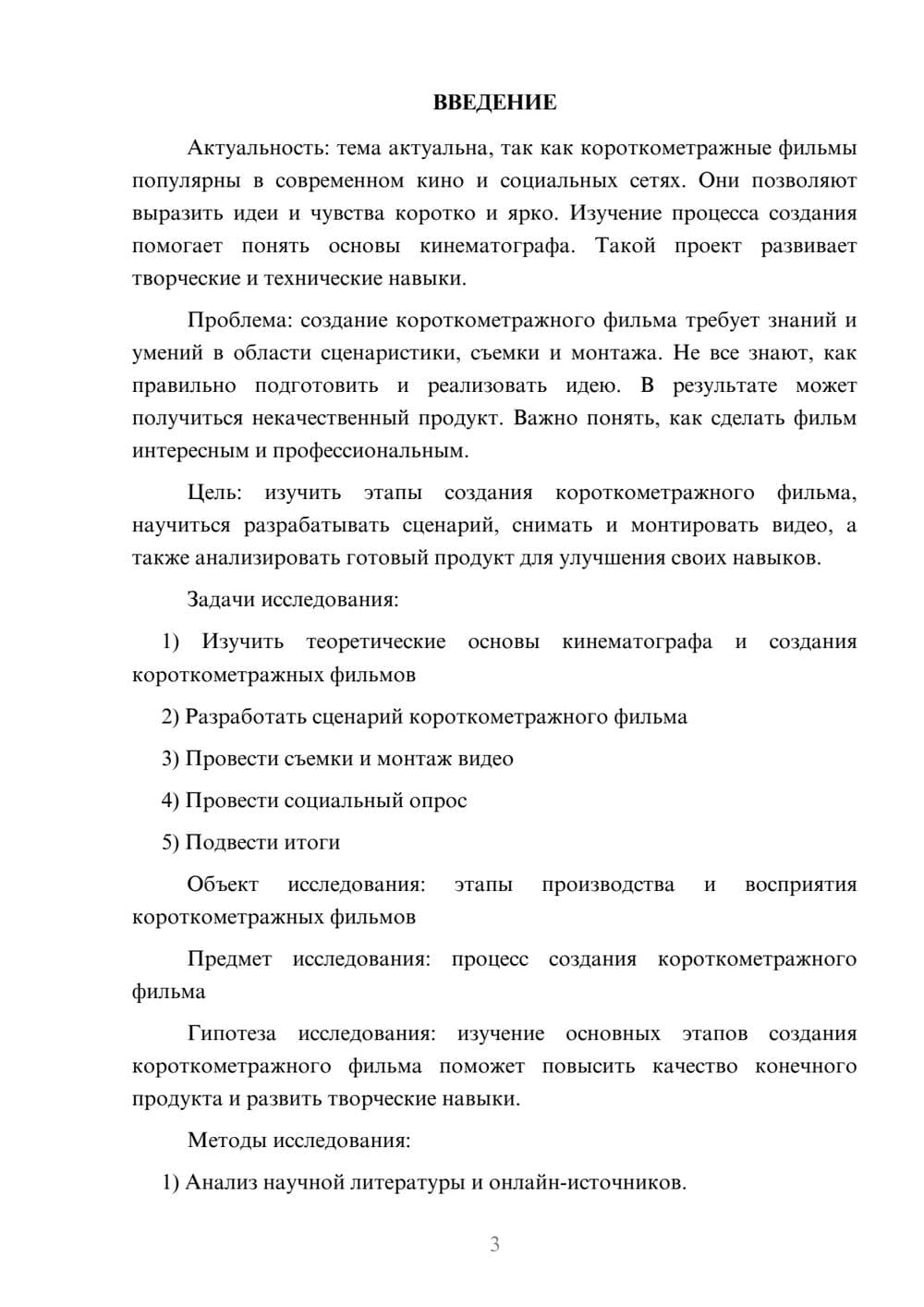 ВВЕДЕНИЕ

Актуальность: тема актуальна, так как короткометражные фильмы популярны в современном кино и социальных сетях. Они позволяют выразить идеи и чувства коротко и ярко. Изучение процесса создания помогает понять основы кинематографа. Такой проект развивает творческие и технические навыки.

Проблема: создание короткометражного фильма требует знаний и умений в области сценаристики, съемки и монтажа. Не все знают, как правильно подготовить и реализовать идею. В результате может получиться некачественный продукт. Важно понять, как сделать фильм интересным и профессиональным.

Цель: изучить этапы создания короткометражного фильма, научиться разрабатывать сценарий, снимать и монтировать видео, а также анализировать готовый продукт для улучшения своих навыков.

Задачи исследования:

1) Изучить теоретические основы кинематографа и создания короткометражных фильмов

2) Разработать сценарий короткометражного фильма

3) Провести съемки и монтаж видео

4) Провести социальный опрос

5) Подвести итоги

Объект исследования: этапы производства и восприятия короткометражных фильмов

Предмет исследования: процесс создания короткометражного фильма

Гипотеза исследования: изучение основных этапов создания короткометражного фильма поможет повысить качество конечного продукта и развить творческие навыки.

Методы исследования:

1) Анализ научной литературы и онлайн-источников.

3